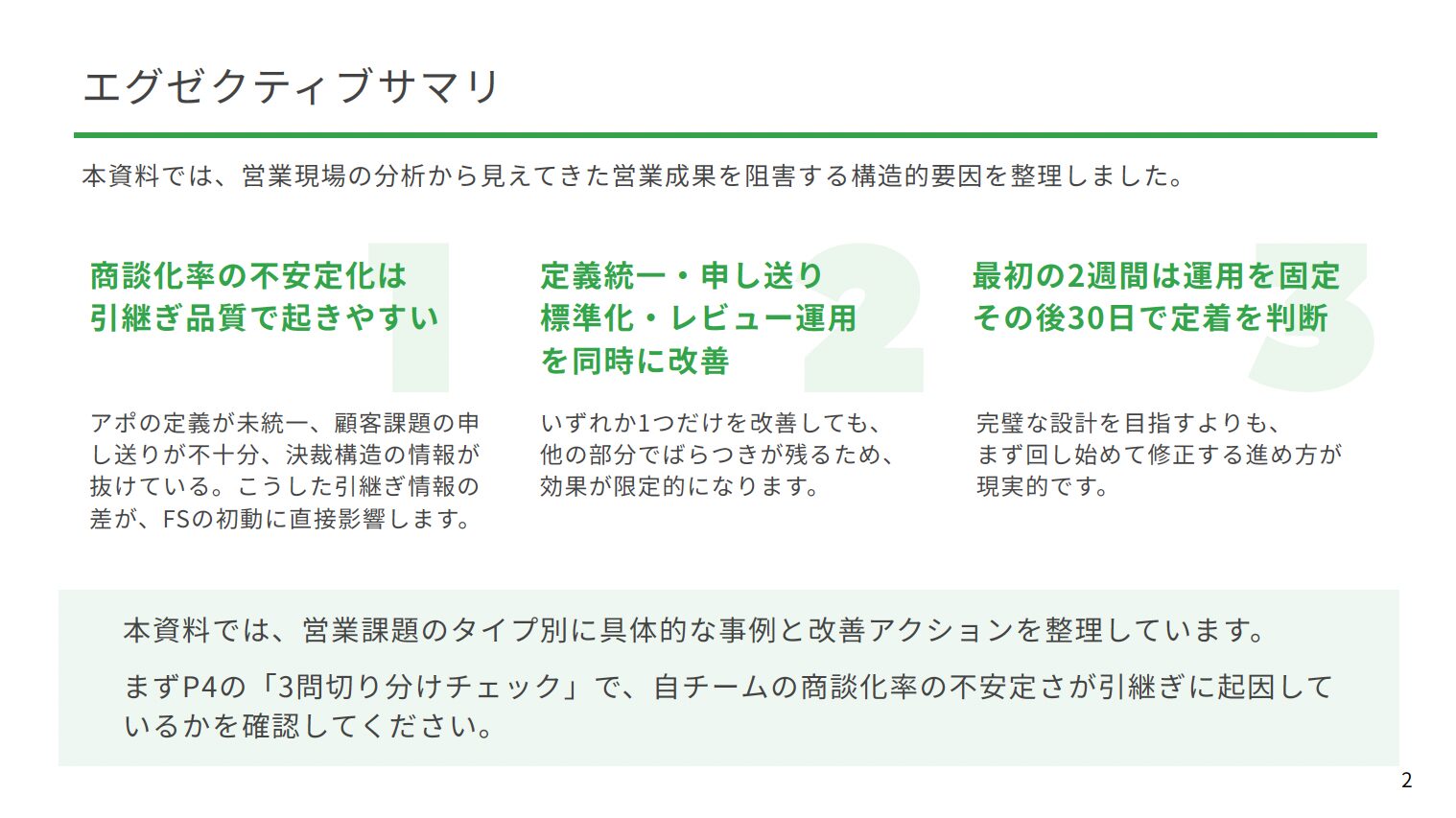 エグゼクティブサマリ

本資料では、営業現場の分析から見えてきた営業成果を阻害する構造的要因を整理しました。

1

商談化率の不安定化は
引継ぎ品質で起きやすい

アポの定義が未統一、顧客課題の申し送りが不十分、決裁構造の情報が抜けている。こうした引継ぎ情報の差が、FSの初動に直接影響します。

2

定義統一・申し送り
標準化・レビュー運用
を同時に改善

いずれか1つだけを改善しても、他の部分でばらつきが残るため、効果が限定的になります。

3

最初の2週間は運用を固定
その後30日で定着を判断

完璧な設計を目指すよりも、まず回し始めて修正する進め方が現実的です。

本資料では、営業課題のタイプ別に具体的な事例と改善アクションを整理しています。

まずP4の「3問切り分けチェック」で、自チームの商談化率の不安定さが引継ぎに起因しているかを確認してください。

2